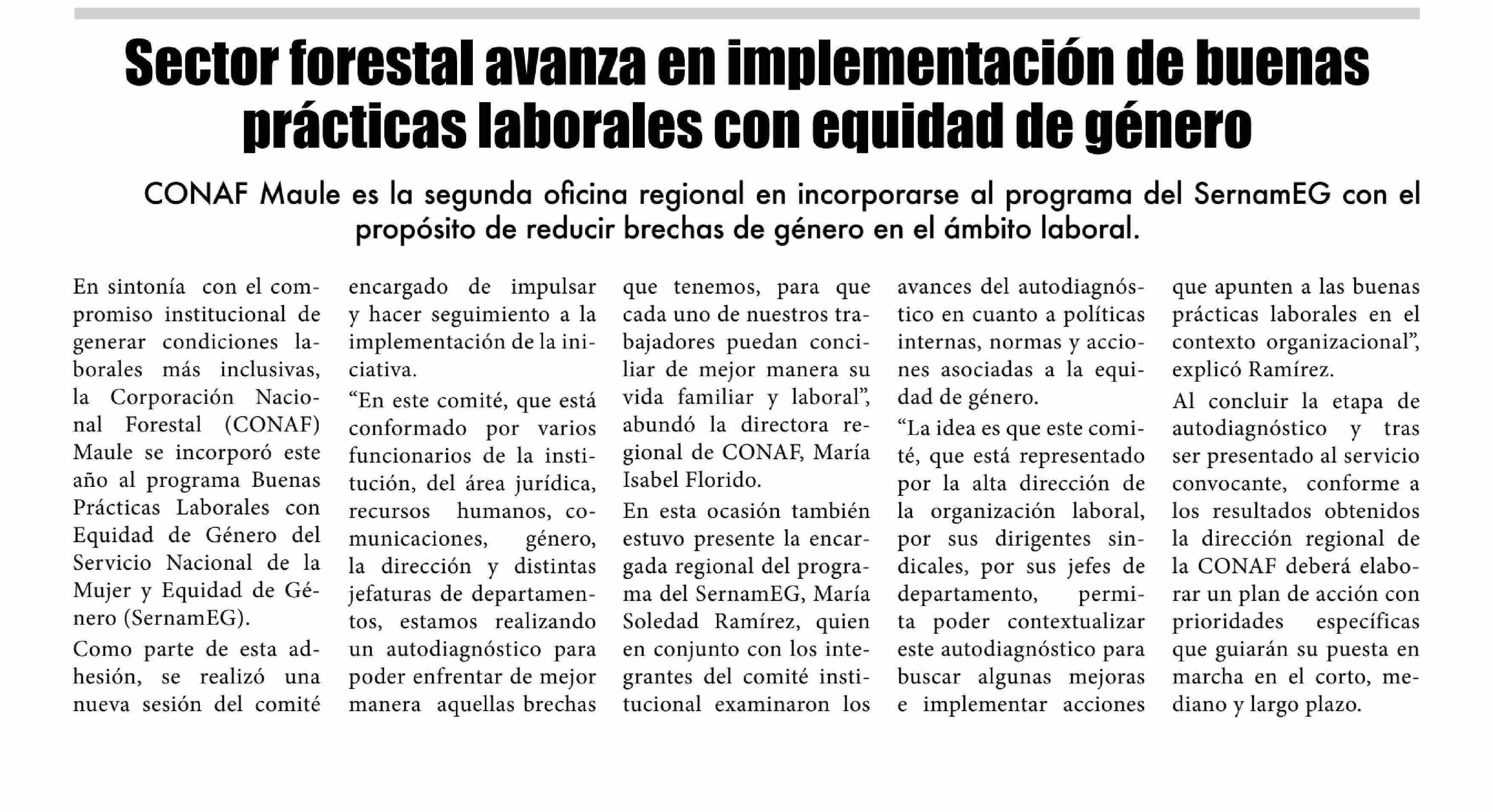 Sector forestal avanza en implementación de buenas prácticas laborales con equidad de género

CONAF Maule es la segunda oficina regional en incorporarse al programa del SernamEG con el propósito de reducir brechas de género en el ámbito laboral.

En sintonía con el compromiso institucional de generar condiciones laborales más inclusivas, la Corporación Nacional Forestal (CONAF) Maule se incorporó este año al programa Buenas Prácticas Laborales con Equidad de Género del Servicio Nacional de la Mujer y Equidad de Género (SernamEG).

Como parte de esta adhesión, se realizó una nueva sesión del comité encargado de impulsar y hacer seguimiento a la implementación de la iniciativa.

“En este comité, que está conformado por varios funcionarios de la institución, del área jurídica, recursos humanos, comunicaciones, género, la dirección y distintas jefaturas de departamentos, estamos realizando un autodiagnóstico para poder enfrentar de mejor manera aquellas brechas que tenemos, para que cada uno de nuestros trabajadores puedan conciliar de mejor manera su vida familiar y laboral”, abundó la directora regional de CONAF, María Isabel Florido.

En esta ocasión también estuvo presente la encargada regional del programa del SernamEG, María Soledad Ramírez, quien en conjunto con los integrantes del comité institucional examinaron los avances del autodiagnóstico en cuanto a políticas internas, normas y acciones asociadas a la equidad de género.

“La idea es que este comité, que está representado por la alta dirección de la organización laboral, por sus dirigentes sindicales, por sus jefes de departamento, permita poder contextualizar este autodiagnóstico para buscar algunas mejoras e implementar acciones que apunten a las buenas prácticas laborales en el contexto organizacional”, explicó Ramírez.

Al concluir la etapa de autodiagnóstico y tras ser presentado al servicio convocante, conforme a los resultados obtenidos la dirección regional de la CONAF deberá elaborar un plan de acción con prioridades específicas que guiarán su puesta en marcha en el corto, mediano y largo plazo.